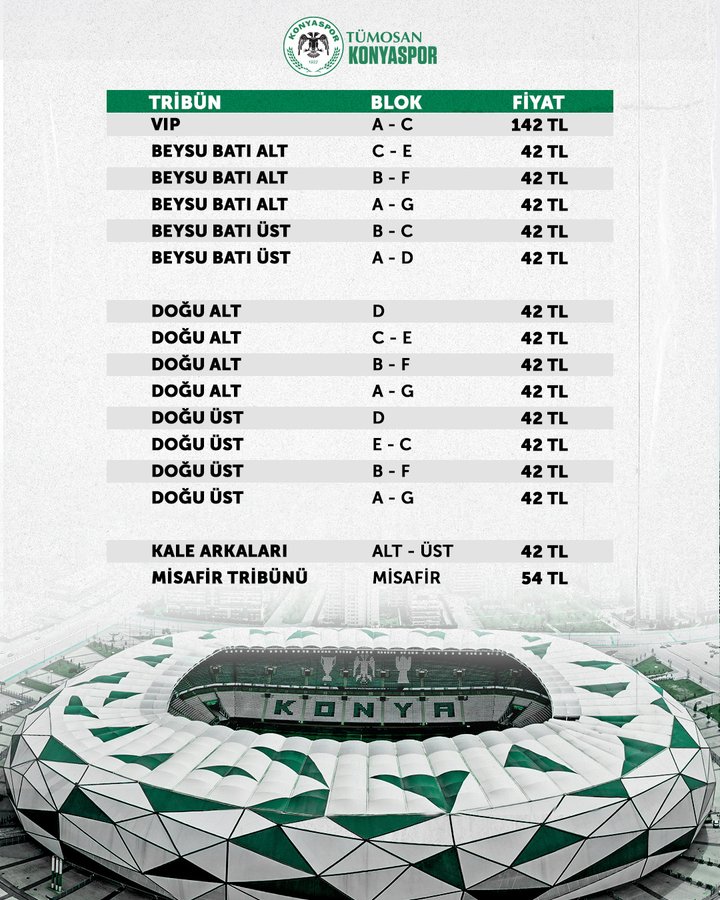 KONYASPOR 1922

TÜMOSAN KONYASPOR

| TRİBÜN | BLOK | FİYAT |
|---|---|---|
| VIP | A - C | 142 TL |
| BEYSU BATI ALT | C - E | 42 TL |
| BEYSU BATI ALT | B - F | 42 TL |
| BEYSU BATI ALT | A - G | 42 TL |
| BEYSU BATI ÜST | B - C | 42 TL |
| BEYSU BATI ÜST | A - D | 42 TL |
| DOĞU ALT | D | 42 TL |
| DOĞU ALT | C - E | 42 TL |
| DOĞU ALT | B - F | 42 TL |
| DOĞU ALT | A - G | 42 TL |
| DOĞU ÜST | D | 42 TL |
| DOĞU ÜST | E - C | 42 TL |
| DOĞU ÜST | B - F | 42 TL |
| DOĞU ÜST | A - G | 42 TL |
| KALE ARKALARI | ALT - ÜST | 42 TL |
| MİSAFİR TRİBÜNÜ | MİSAFİR | 54 TL |

KONYA